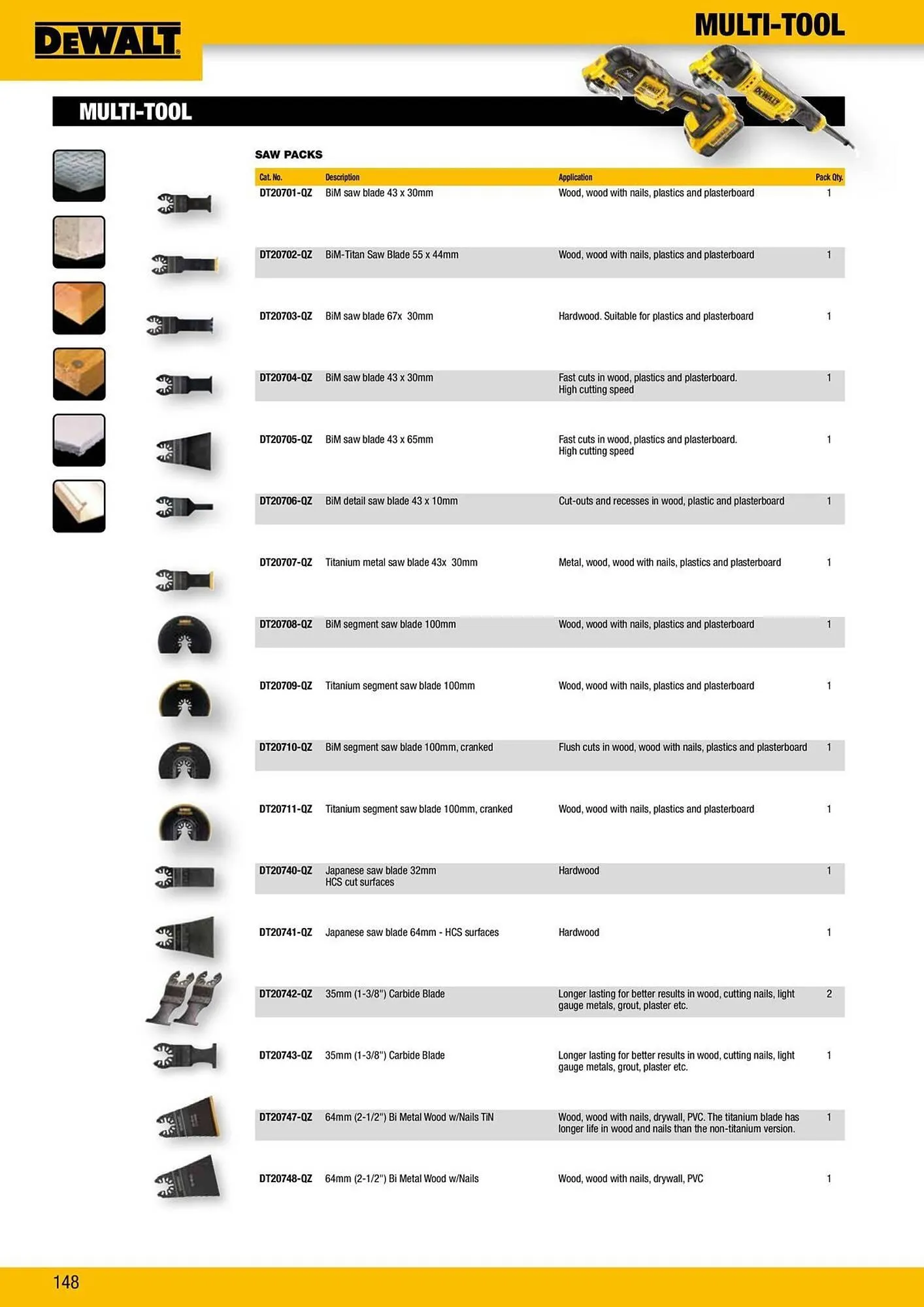 DEWALT

MULTI-TOOL

MULTI-TOOL

SAW PACKS

| Cat. No. | Description | Application | Pack Qty. |
|---|---|---|---|
| DT20701-QZ | BiM saw blade 43 x 30mm | Wood, wood with nails, plastics and plasterboard | 1 |
| DT20702-QZ | BiM-Titan Saw Blade 55 x 44mm | Wood, wood with nails, plastics and plasterboard | 1 |
| DT20703-QZ | BiM saw blade 67x 30mm | Hardwood. Suitable for plastics and plasterboard | 1 |
| DT20704-QZ | BiM saw blade 43 x 30mm | Fast cuts in wood, plastics and plasterboard. High cutting speed | 1 |
| DT20705-QZ | BiM saw blade 43 x 65mm | Fast cuts in wood, plastics and plasterboard. High cutting speed | 1 |
| DT20706-QZ | BiM detail saw blade 43 x 10mm | Cut-outs and recesses in wood, plastic and plasterboard | 1 |
| DT20707-QZ | Titanium metal saw blade 43x 30mm | Metal, wood, wood with nails, plastics and plasterboard | 1 |
| DT20708-QZ | BiM segment saw blade 100mm | Wood, wood with nails, plastics and plasterboard | 1 |
| DT20709-QZ | Titanium segment saw blade 100mm | Wood, wood with nails, plastics and plasterboard | 1 |
| DT20710-QZ | BiM segment saw blade 100mm, cranked | Flush cuts in wood, wood with nails, plastics and plasterboard | 1 |
| DT20711-QZ | Titanium segment saw blade 100mm, cranked | Wood, wood with nails, plastics and plasterboard | 1 |
| DT20740-QZ | Japanese saw blade 32mm HCS cut surfaces | Hardwood | 1 |
| DT20741-QZ | Japanese saw blade 64mm - HCS surfaces | Hardwood | 1 |
| DT20742-QZ | 35mm (1-3/8") Carbide Blade | Longer lasting for better results in wood, cutting nails, light gauge metals, grout, plaster etc. | 2 |
| DT20743-QZ | 35mm (1-3/8") Carbide Blade | Longer lasting for better results in wood, cutting nails, light gauge metals, grout, plaster etc. | 1 |
| DT20747-QZ | 64mm (2-1/2") Bi Metal Wood w/Nails TiN | Wood, wood with nails, drywall, PVC. The titanium blade has longer life in wood and nails than the non-titanium version. | 1 |
| DT20748-QZ | 64mm (2-1/2") Bi Metal Wood w/Nails | Wood, wood with nails, drywall, PVC | 1 |

148